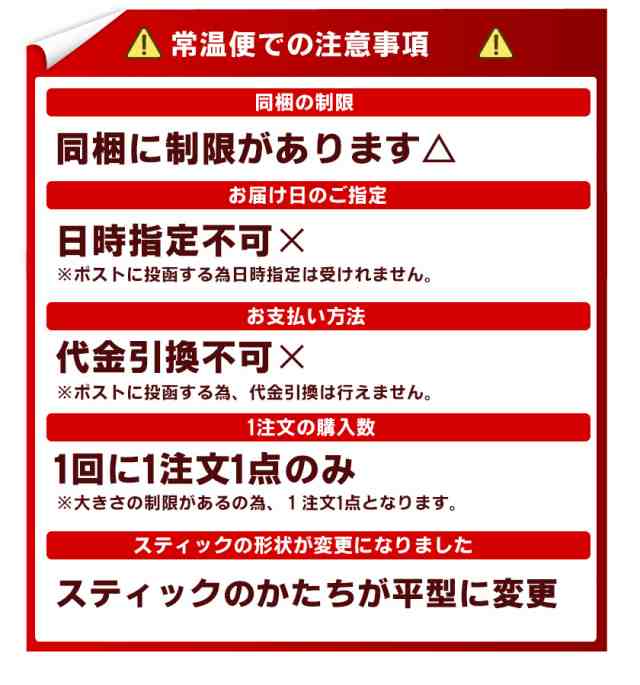 常温便での注意事項

同梱の制限

同梱に制限があります△

お届け日のご指定

日時指定不可×

※ポストに投函する為日時指定は受けれません。

お支払い方法

代金引換不可×

※ポストに投函する為、代金引換は行えません。

1注文の購入数

1回に1注文1点のみ

※大きさの制限があるの為、１注文1点となります。

スティックの形状が変更になりました

スティックのかたちが平型に変更